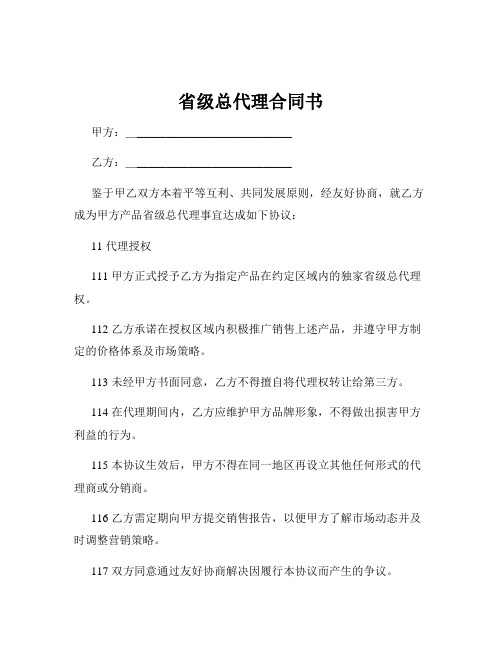 省级总代理合同书

甲方：____________________________

乙方：____________________________

鉴于甲乙双方本着平等互利、共同发展原则，经友好协商，就乙方成为甲方产品省级总代理事宜达成如下协议：

11 代理授权

111 甲方正式授予乙方为指定产品在约定区域内的独家省级总代理权。

112 乙方承诺在授权区域内积极推广销售上述产品，并遵守甲方制定的价格体系及市场策略。

113 未经甲方书面同意，乙方不得擅自将代理权转让给第三方。

114 在代理期间内，乙方应维护甲方品牌形象，不得做出损害甲方利益的行为。

115 本协议生效后，甲方不得在同一地区再设立其他任何形式的代理商或分销商。

116 乙方需定期向甲方提交销售报告，以便甲方了解市场动态并及时调整营销策略。

117 双方同意通过友好协商解决因履行本协议而产生的争议。